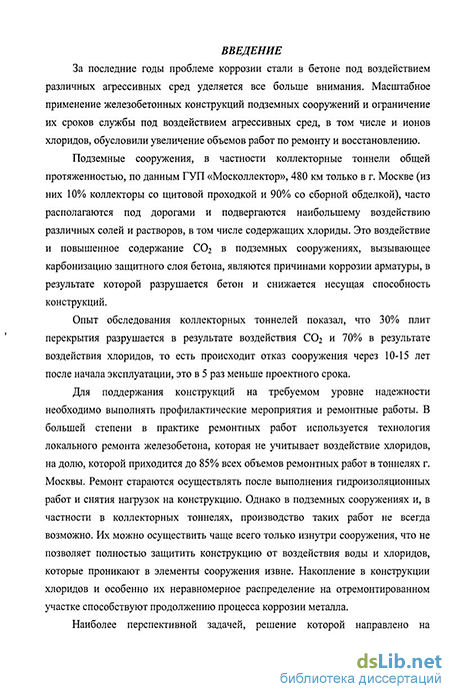 ВВЕДЕНИЕ

За последние годы проблеме коррозии стали в бетоне под воздействием различных агрессивных сред уделяется все больше внимания. Масштабное применение железобетонных конструкций подземных сооружений и ограничение их сроков службы под воздействием агрессивных сред, в том числе и ионов хлоридов, обусловили увеличение объемов работ по ремонту и восстановлению.

Подземные сооружения, в частности коллекторные тоннели общей протяженностью, по данным ГУП «Москоллектор», 480 км только в г. Москве (из них 10% коллекторы со щитовой проходкой и 90% со сборной обделкой), часто располагаются под дорогами и подвергаются наибольшему воздействию различных солей и растворов, в том числе содержащих хлориды. Это воздействие и повышенное содержание $CO_2$ в подземных сооружениях, вызывающее карбонизацию защитного слоя бетона, являются причинами коррозии арматуры, в результате которой разрушается бетон и снижается несущая способность конструкций.

Опыт обследования коллекторных тоннелей показал, что 30% плит перекрытия разрушается в результате воздействия $CO_2$ и 70% в результате воздействия хлоридов, то есть происходит отказ сооружения через 10-15 лет после начала эксплуатации, это в 5 раз меньше проектного срока.

Для поддержания конструкций на требуемом уровне надежности необходимо выполнять профилактические мероприятия и ремонтные работы. В большей степени в практике ремонтных работ используется технология локального ремонта железобетона, которая не учитывает воздействие хлоридов, на долю, которой приходится до 85% всех объемов ремонтных работ в тоннелях г. Москвы. Ремонт стараются осуществлять после выполнения гидроизоляционных работ и снятия нагрузок на конструкцию. Однако в подземных сооружениях и, в частности в коллекторных тоннелях, производство таких работ не всегда возможно. Их можно осуществить чаще всего только изнутри сооружения, что не позволяет полностью защитить конструкцию от воздействия воды и хлоридов, которые проникают в элементы сооружения извне. Накопление в конструкции хлоридов и особенно их неравномерное распределение на отремонтированном участке способствуют продолжению процесса коррозии металла.

Наиболее перспективной задачей, решение которой направлено на

dsLib.net
библиотека диссертаций